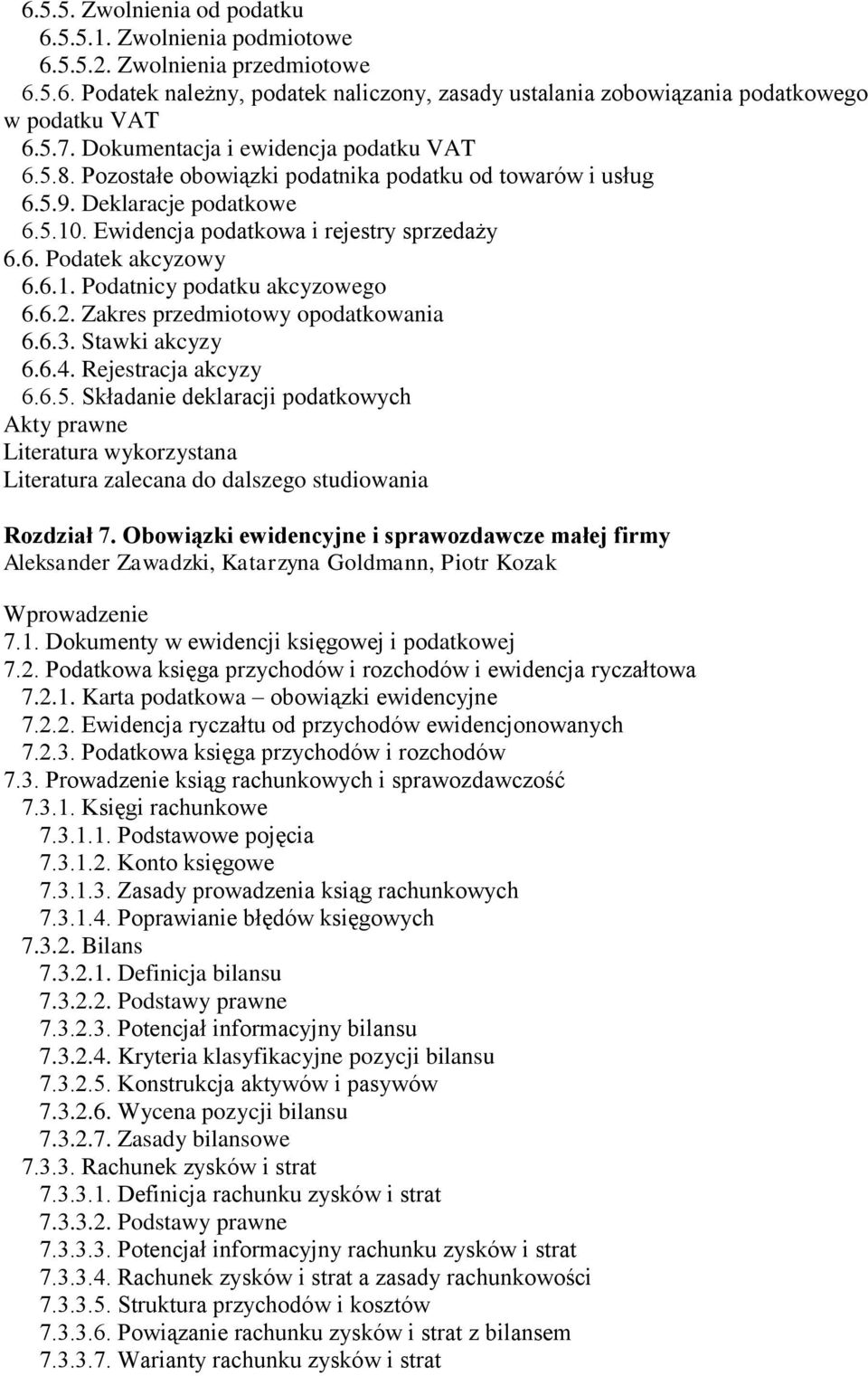 6.5.5. Zwolnienia od podatku
6.5.5.1. Zwolnienia podmiotowe
6.5.5.2. Zwolnienia przedmiotowe
6.5.6. Podatek należny, podatek naliczony, zasady ustalania zobowiązania podatkowego w podatku VAT
6.5.7. Dokumentacja i ewidencja podatku VAT
6.5.8. Pozostałe obowiązki podatnika podatku od towarów i usług
6.5.9. Deklaracje podatkowe
6.5.10. Ewidencja podatkowa i rejestry sprzedaży
6.6. Podatek akcyzowy
6.6.1. Podatnicy podatku akcyzowego
6.6.2. Zakres przedmiotowy opodatkowania
6.6.3. Stawki akcyzy
6.6.4. Rejestracja akcyzy
6.6.5. Składanie deklaracji podatkowych
Akty prawne
Literatura wykorzystana
Literatura zalecana do dalszego studiowania

Rozdział 7. Obowiązki ewidencyjne i sprawozdawcze małej firmy
Aleksander Zawadzki, Katarzyna Goldmann, Piotr Kozak

Wprowadzenie
7.1. Dokumenty w ewidencji księgowej i podatkowej
7.2. Podatkowa księga przychodów i rozchodów i ewidencja ryczałtowa
7.2.1. Karta podatkowa – obowiązki ewidencyjne
7.2.2. Ewidencja ryczałtu od przychodów ewidencjonowanych
7.2.3. Podatkowa księga przychodów i rozchodów
7.3. Prowadzenie ksiąg rachunkowych i sprawozdawczość
7.3.1. Księgi rachunkowe
7.3.1.1. Podstawowe pojęcia
7.3.1.2. Konto księgowe
7.3.1.3. Zasady prowadzenia ksiąg rachunkowych
7.3.1.4. Poprawianie błędów księgowych
7.3.2. Bilans
7.3.2.1. Definicja bilansu
7.3.2.2. Podstawy prawne
7.3.2.3. Potencjał informacyjny bilansu
7.3.2.4. Kryteria klasyfikacyjne pozycji bilansu
7.3.2.5. Konstrukcja aktywów i pasywów
7.3.2.6. Wycena pozycji bilansu
7.3.2.7. Zasady bilansowe
7.3.3. Rachunek zysków i strat
7.3.3.1. Definicja rachunku zysków i strat
7.3.3.2. Podstawy prawne
7.3.3.3. Potencjał informacyjny rachunku zysków i strat
7.3.3.4. Rachunek zysków i strat a zasady rachunkowości
7.3.3.5. Struktura przychodów i kosztów
7.3.3.6. Powiązanie rachunku zysków i strat z bilansem
7.3.3.7. Warianty rachunku zysków i strat